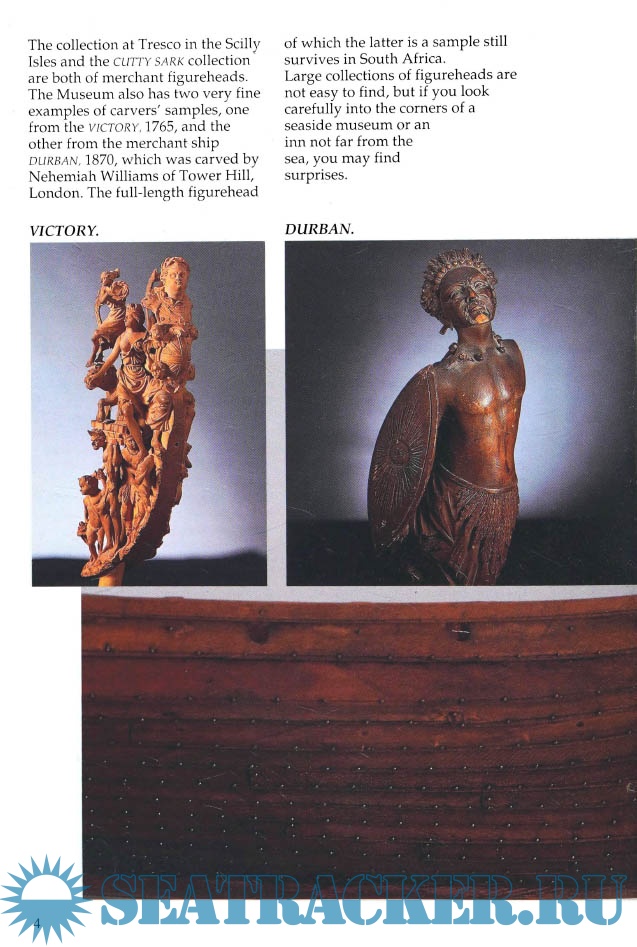 The collection at Tresco in the Scilly Isles and the CUTTY SARK collection are both of merchant figureheads. The Museum also has two very fine examples of carvers' samples, one from the VICTORY, 1765, and the other from the merchant ship DURBAN, 1870, which was carved by Nehemiah Williams of Tower Hill, London. The full-length figurehead

of which the latter is a sample still survives in South Africa. Large collections of figureheads are not easy to find, but if you look carefully into the corners of a seaside museum or an inn not far from the sea, you may find surprises.

VICTORY.

DURBAN.

4

SEATRACKER.RU